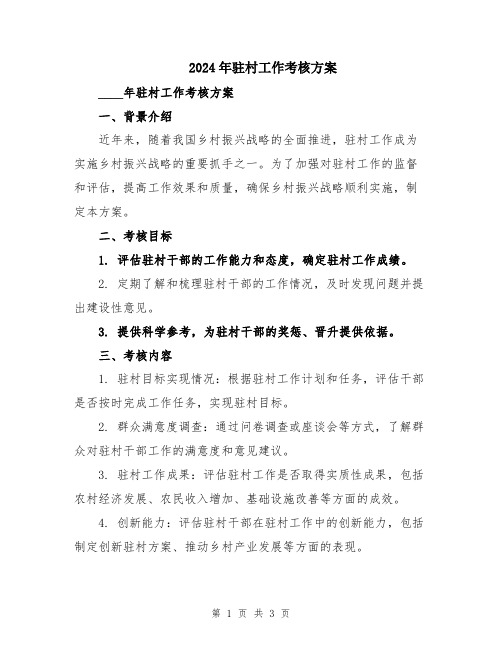 2024年驻村工作考核方案

____年驻村工作考核方案

一、背景介绍

近年来，随着我国乡村振兴战略的全面推进，驻村工作成为实施乡村振兴战略的重要抓手之一。为了加强对驻村工作的监督和评估，提高工作效果和质量，确保乡村振兴战略顺利实施，制定本方案。

二、考核目标

1. 评估驻村干部的工作能力和态度，确定驻村工作成绩。

2. 定期了解和梳理驻村干部的工作情况，及时发现问题并提出建设性意见。

3. 提供科学参考，为驻村干部的奖惩、晋升提供依据。

三、考核内容

1. 驻村目标实现情况：根据驻村工作计划和任务，评估干部是否按时完成工作任务，实现驻村目标。

2. 群众满意度调查：通过问卷调查或座谈会等方式，了解群众对驻村干部工作的满意度和意见建议。

3. 驻村工作成果：评估驻村工作是否取得实质性成果，包括农村经济发展、农民收入增加、基础设施改善等方面的成效。

4. 创新能力：评估驻村干部在驻村工作中的创新能力，包括制定创新驻村方案、推动乡村产业发展等方面的表现。

第 1 页 共 3 页